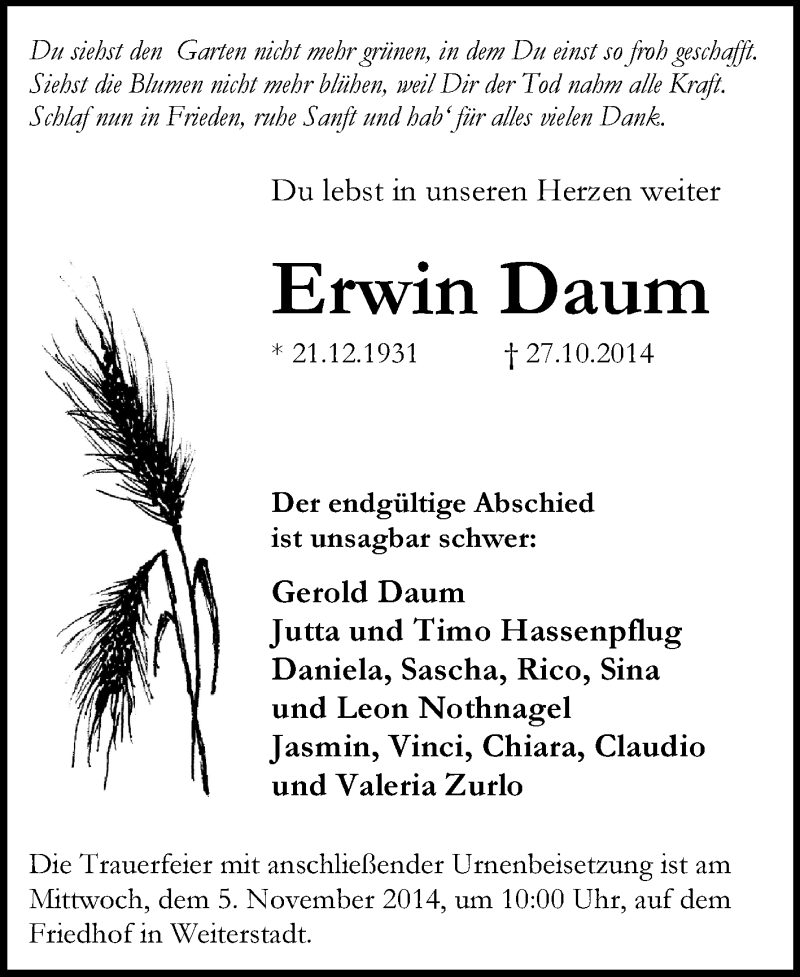 Du siehst den Garten nicht mehr grünen, in dem Du einst so froh geschafft.
Siehst die Blumen nicht mehr blühen, weil Dir der Tod nahm alle Kraft.
Schlaf nun in Frieden, ruhe Sanft und hab' für alles vielen Dank.

Du lebst in unseren Herzen weiter

Erwin Daum

* 21.12.1931 † 27.10.2014

Der endgültige Abschied ist unsagbar schwer:

Gerold Daum
Jutta und Timo Hassenpflug
Daniela, Sascha, Rico, Sina und Leon Nothnagel
Jasmin, Vinci, Chiara, Claudio und Valeria Zurlo

Die Trauerfeier mit anschließender Urnenbeisetzung ist am Mittwoch, dem 5. November 2014, um 10:00 Uhr, auf dem Friedhof in Weiterstadt.